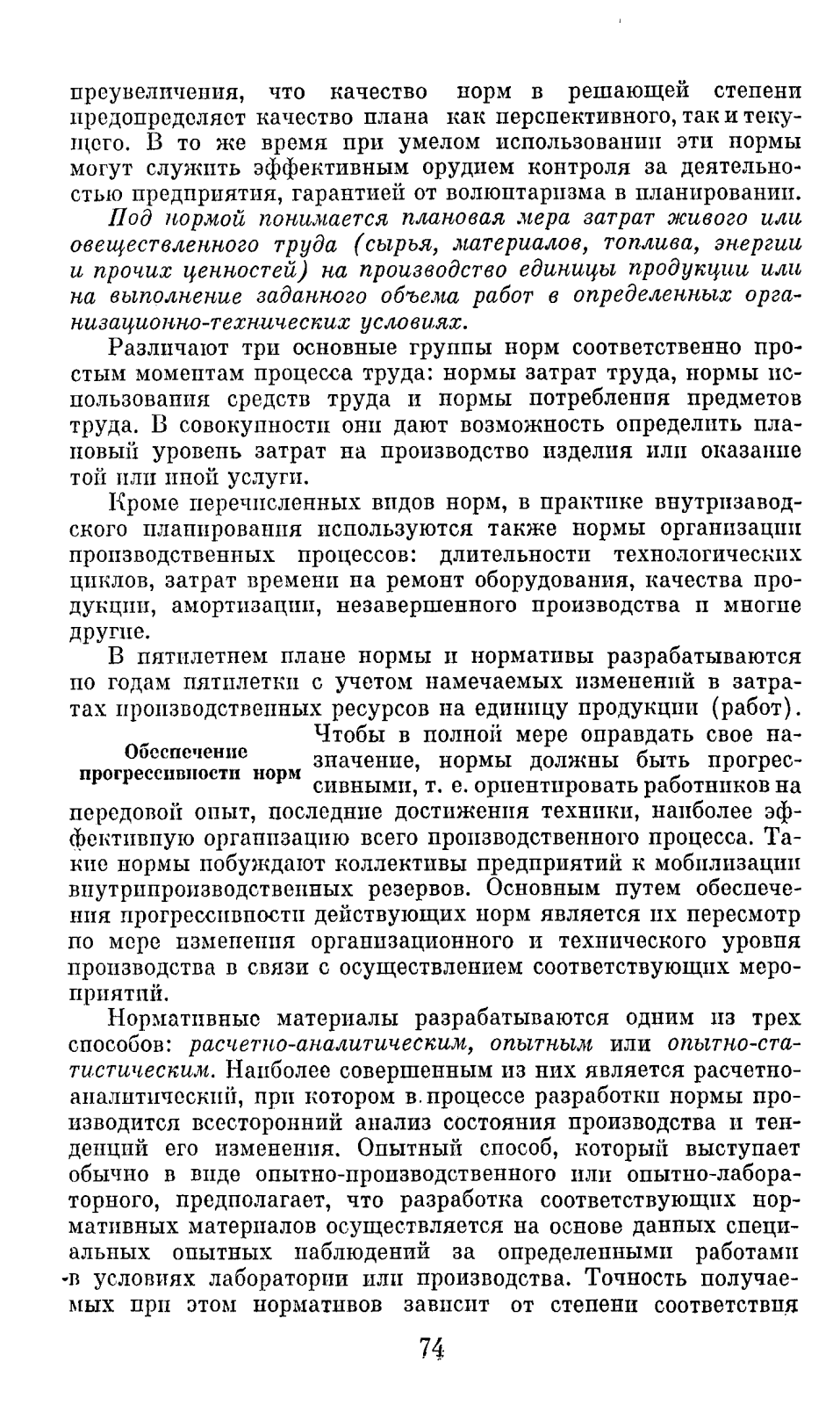 преувеличения, что качество норм в решающей степени предопределяет качество плана как перспективного, так и текущего. В то же время при умелом использовании эти нормы могут служить эффективным орудием контроля за деятельностью предприятия, гарантией от волюнтаризма в планировании.

Под нормой понимается плановая мера затрат живого или овеществленного труда (сырья, материалов, топлива, энергии и прочих ценностей) на производство единицы продукции или на выполнение заданного объема работ в определенных организационно-технических условиях.

Различают три основные группы норм соответственно простым моментам процесса труда: нормы затрат труда, нормы использования средств труда и нормы потребления предметов труда. В совокупности они дают возможность определить плановый уровень затрат на производство изделия или оказание той или иной услуги.

Кроме перечисленных видов норм, в практике внутризаводского планирования используются также нормы организации производственных процессов: длительности технологических циклов, затрат времени на ремонт оборудования, качества продукции, амортизации, незавершенного производства и многие другие.

В пятилетнем плане нормы и нормативы разрабатываются по годам пятилетки с учетом намечаемых изменений в затратах производственных ресурсов на единицу продукции (работ).

Обеспечение прогрессивности норм

Чтобы в полной мере оправдать свое назначение, нормы должны быть прогрессивными, т. е. ориентировать работников на передовой опыт, последние достижения техники, наиболее эффективную организацию всего производственного процесса. Такие нормы побуждают коллективы предприятий к мобилизации внутрипроизводственных резервов. Основным путем обеспечения прогрессивности действующих норм является их пересмотр по мере изменения организационного и технического уровня производства в связи с осуществлением соответствующих мероприятий.

Нормативные материалы разрабатываются одним из трех способов: расчетно-аналитическим, опытным или опытно-статистическим. Наиболее совершенным из них является расчетно-аналитический, при котором в процессе разработки нормы производится всесторонний анализ состояния производства и тенденций его изменения. Опытный способ, который выступает обычно в виде опытно-производственного или опытно-лабораторного, предполагает, что разработка соответствующих нормативных материалов осуществляется на основе данных специальных опытных наблюдений за определенными работами в условиях лаборатории или производства. Точность получаемых при этом нормативов зависит от степени соответствия

74